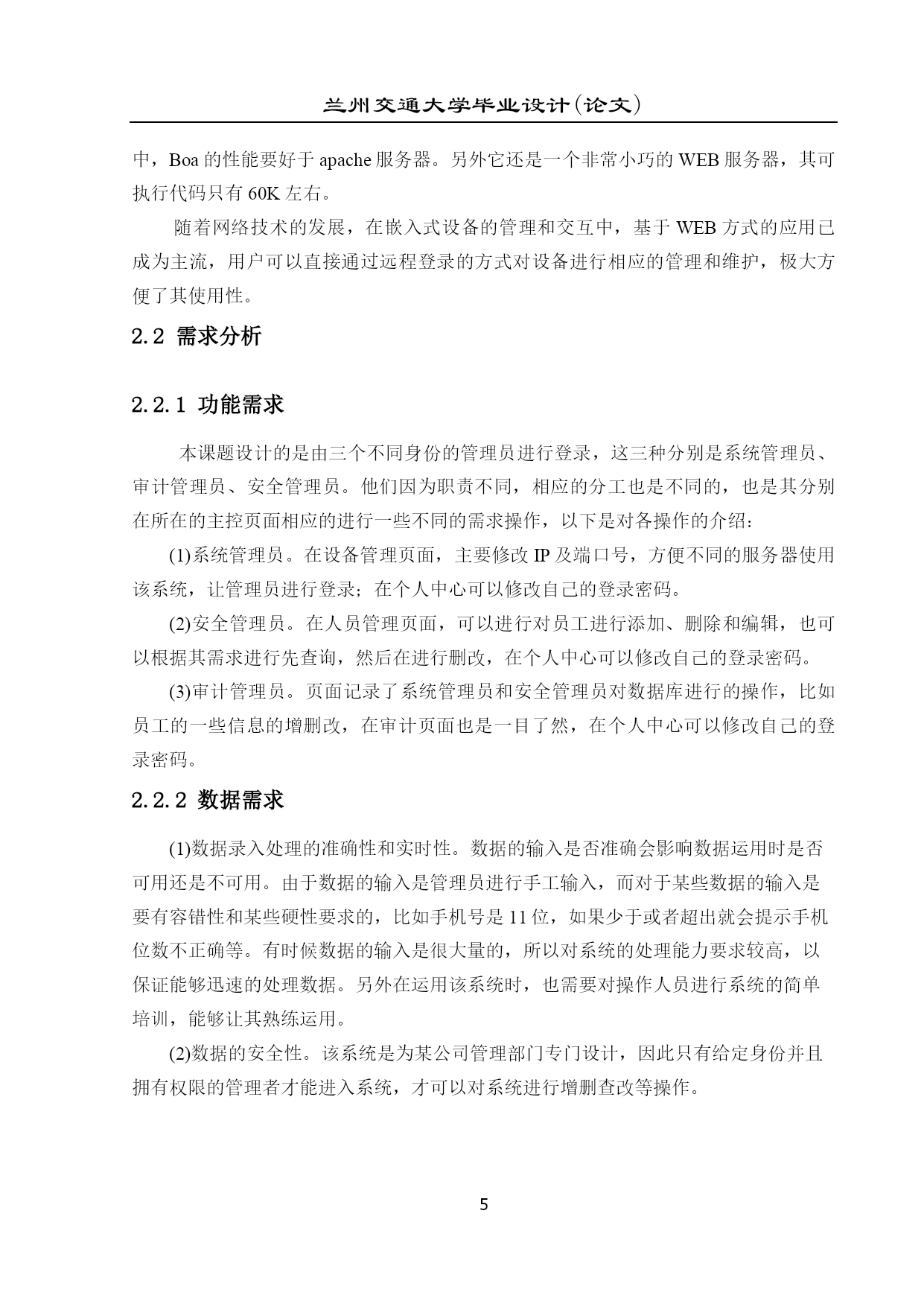 兰州交通大学毕业设计(论文)

中，Boa 的性能要好于 apache 服务器。另外它还是一个非常小巧的 WEB 服务器，其可执行代码只有 60K 左右。

随着网络技术的发展，在嵌入式设备的管理和交互中，基于 WEB 方式的应用已成为主流，用户可以直接通过远程登录的方式对设备进行相应的管理和维护，极大方便了其使用性。

2.2 需求分析

2.2.1 功能需求

本课题设计的是由三个不同身份的管理员进行登录，这三种分别是系统管理员、审计管理员、安全管理员。他们因为职责不同，相应的分工也是不同的，也是其分别在所在的主控页面相应的进行一些不同的需求操作，以下是对各操作的介绍：

(1)系统管理员。在设备管理页面，主要修改 IP 及端口号，方便不同的服务器使用该系统，让管理员进行登录；在个人中心可以修改自己的登录密码。

(2)安全管理员。在人员管理页面，可以进行对员工进行添加、删除和编辑，也可以根据其需求进行先查询，然后在进行删改，在个人中心可以修改自己的登录密码。

(3)审计管理员。页面记录了系统管理员和安全管理员对数据库进行的操作，比如员工的一些信息的增删改，在审计页面也是一目了然，在个人中心可以修改自己的登录密码。

2.2.2 数据需求

(1)数据录入处理的准确性和实时性。数据的输入是否准确会影响数据运用时是否可用还是不可用。由于数据的输入是管理员进行手工输入，而对于某些数据的输入是要有容错性和某些硬性要求的，比如手机号是 11 位，如果少于或者超出就会提示手机位数不正确等。有时候数据的输入是很大量的，所以对系统的处理能力要求较高，以保证能够迅速的处理数据。另外在运用该系统时，也需要对操作人员进行系统的简单培训，能够让其熟练运用。

(2)数据的安全性。该系统是为某公司管理部门专门设计，因此只有给定身份并且拥有权限的管理者才能进入系统，才可以对系统进行增删查改等操作。

5